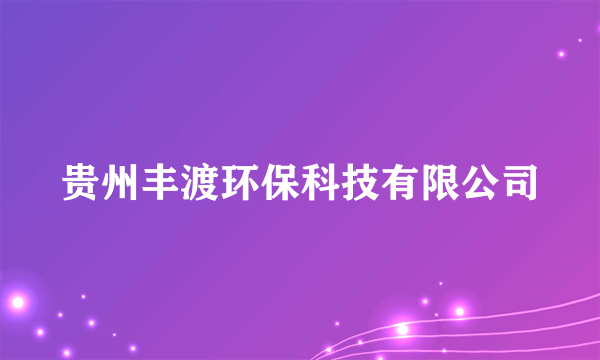 贵州丰渡环保科技有限公司